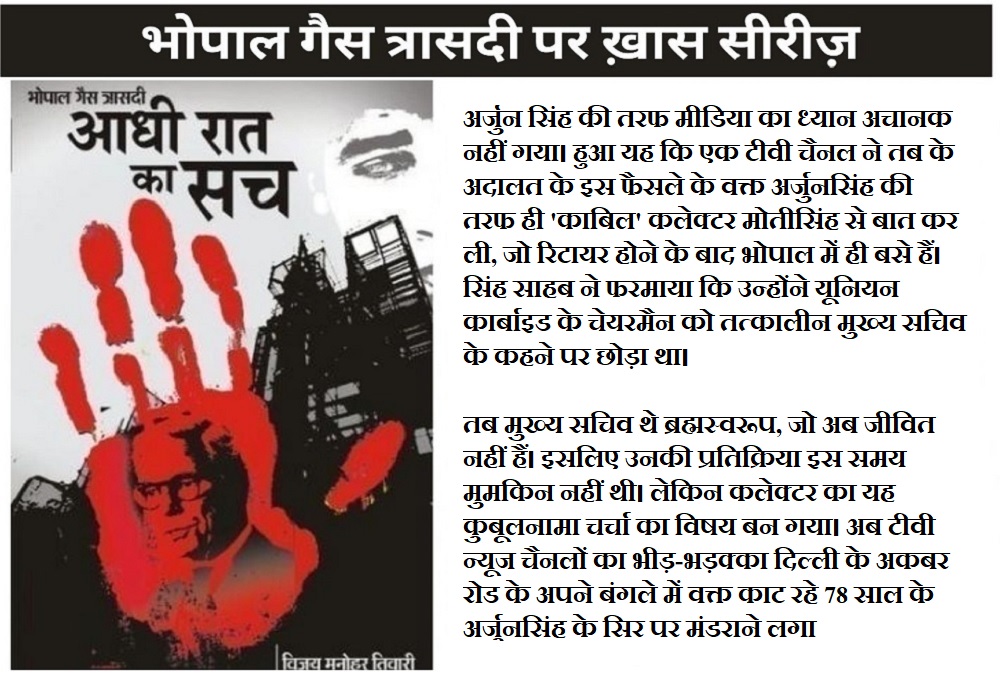 भोपाल गैस त्रासदी पर ख़ास सीरीज़

भोपाल गैस त्रासदी
आधी रात का सच

विजय मनोहर तिवारी

अर्जुन सिंह की तरफ मीडिया का ध्यान अचानक नहीं गया। हुआ यह कि एक टीवी चैनल ने तब के अदालत के इस फैसले के वक्त अर्जुनसिंह की तरफ ही 'काबिल' कलेक्टर मोतीसिंह से बात कर ली, जो रिटायर होने के बाद भोपाल में ही बसे हैं। सिंह साहब ने फरमाया कि उन्होंने यूनियन कार्बाइड के चेयरमैन को तत्कालीन मुख्य सचिव के कहने पर छोड़ा था।

तब मुख्य सचिव थे ब्रह्मस्वरूप, जो अब जीवित नहीं हैं। इसलिए उनकी प्रतिक्रिया इस समय मुमकिन नहीं थी। लेकिन कलेक्टर का यह कुबूलनामा चर्चा का विषय बन गया। अब टीवी न्यूज चैनलों का भीड़-भड़क्का दिल्ली के अकबर रोड के अपने बंगले में वक्त काट रहे 78 साल के अर्जुनसिंह के सिर पर मंडराने लगा